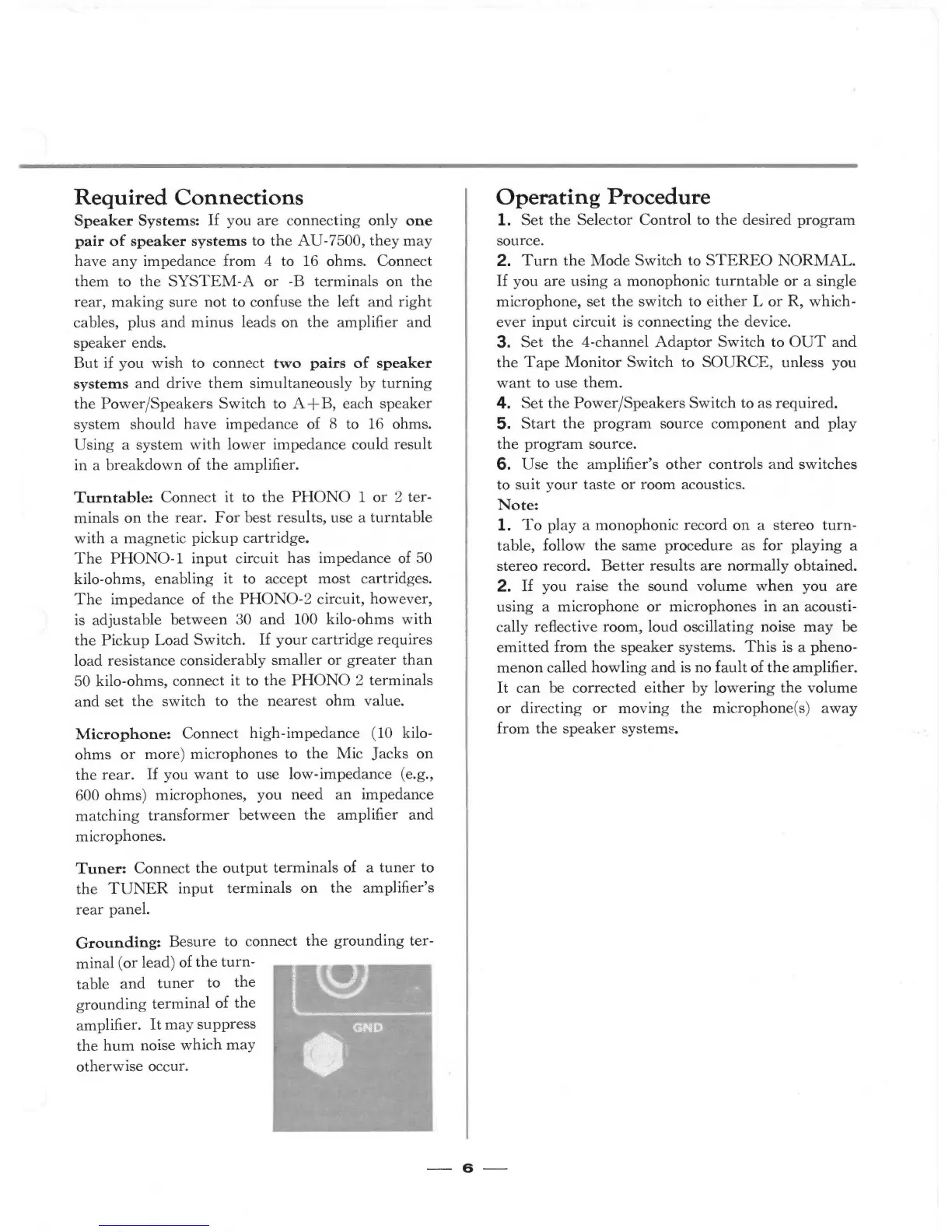 Required Connections

Speaker Systems: If you are connecting only one pair of speaker systems to the AU-7500, they may have any impedance from 4 to 16 ohms. Connect them to the SYSTEM-A or -B terminals on the rear, making sure not to confuse the left and right cables, plus and minus leads on the amplifier and speaker ends.
But if you wish to connect two pairs of speaker systems and drive them simultaneously by turning the Power/Speakers Switch to A+B, each speaker system should have impedance of 8 to 16 ohms. Using a system with lower impedance could result in a breakdown of the amplifier.

Turntable: Connect it to the PHONO 1 or 2 terminals on the rear. For best results, use a turntable with a magnetic pickup cartridge.
The PHONO-1 input circuit has impedance of 50 kilo-ohms, enabling it to accept most cartridges. The impedance of the PHONO-2 circuit, however, is adjustable between 30 and 100 kilo-ohms with the Pickup Load Switch. If your cartridge requires load resistance considerably smaller or greater than 50 kilo-ohms, connect it to the PHONO 2 terminals and set the switch to the nearest ohm value.

Microphone: Connect high-impedance (10 kilo-ohms or more) microphones to the Mic Jacks on the rear. If you want to use low-impedance (e.g., 600 ohms) microphones, you need an impedance matching transformer between the amplifier and microphones.

Tuner: Connect the output terminals of a tuner to the TUNER input terminals on the amplifier's rear panel.

Grounding: Besure to connect the grounding terminal (or lead) of the turntable and tuner to the grounding terminal of the amplifier. It may suppress the hum noise which may otherwise occur.

GND

Operating Procedure

1. Set the Selector Control to the desired program source.
2. Turn the Mode Switch to STEREO NORMAL. If you are using a monophonic turntable or a single microphone, set the switch to either L or R, whichever input circuit is connecting the device.
3. Set the 4-channel Adaptor Switch to OUT and the Tape Monitor Switch to SOURCE, unless you want to use them.
4. Set the Power/Speakers Switch to as required.
5. Start the program source component and play the program source.
6. Use the amplifier's other controls and switches to suit your taste or room acoustics.
Note:
1. To play a monophonic record on a stereo turntable, follow the same procedure as for playing a stereo record. Better results are normally obtained.
2. If you raise the sound volume when you are using a microphone or microphones in an acoustically reflective room, loud oscillating noise may be emitted from the speaker systems. This is a phenomenon called howling and is no fault of the amplifier. It can be corrected either by lowering the volume or directing or moving the microphone(s) away from the speaker systems.

— 6 —